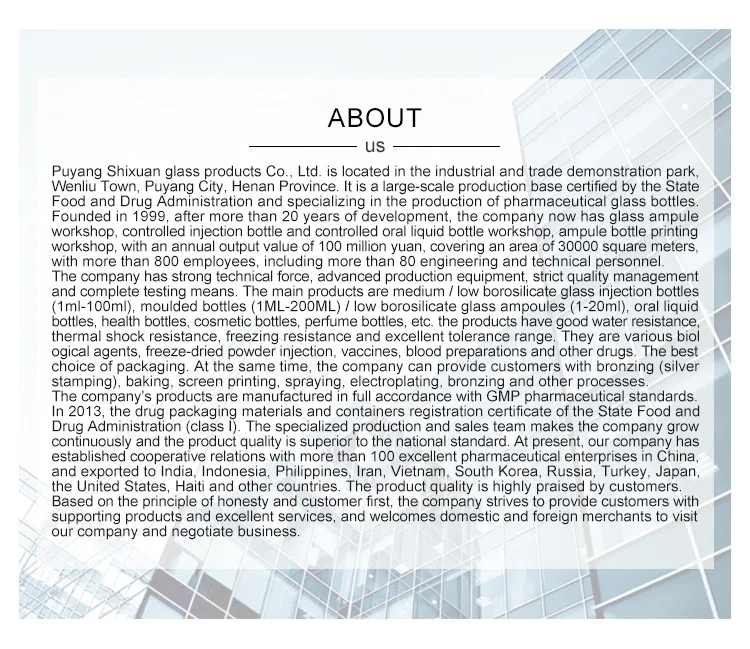 ABOUT

US

Puyang Shixuan glass products Co., Ltd. is located in the industrial and trade demonstration park, Wenliu Town, Puyang City, Henan Province. It is a large-scale production base certified by the State Food and Drug Administration and specializing in the production of pharmaceutical glass bottles. Founded in 1999, after more than 20 years of development, the company now has glass ampule workshop, controlled injection bottle and controlled oral liquid bottle workshop, ampule bottle printing workshop, with an annual output value of 100 million yuan, covering an area of 30000 square meters, with more than 800 employees, including more than 80 engineering and technical personnel.
The company has strong technical force, advanced production equipment, strict quality management and complete testing means. The main products are medium / low borosilicate glass injection bottles (1ml-100ml), moulded bottles (1ML-200ML) / low borosilicate glass ampoules (1-20ml), oral liquid bottles, health bottles, cosmetic bottles, perfume bottles, etc. the products have good water resistance, thermal shock resistance, freezing resistance and excellent tolerance range. They are various biol ogical agents, freeze-dried powder injection, vaccines, blood preparations and other drugs. The best choice of packaging. At the same time, the company can provide customers with bronzing (silver stamping), baking, screen printing, spraying, electroplating, bronzing and other processes.
The company's products are manufactured in full accordance with GMP pharmaceutical standards. In 2013, the drug packaging materials and containers registration certificate of the State Food and Drug Administration (class I). The specialized production and sales team makes the company grow continuously and the product quality is superior to the national standard. At present, our company has established cooperative relations with more than 100 excellent pharmaceutical enterprises in China, and exported to India, Indonesia, Philippines, Iran, Vietnam, South Korea, Russia, Turkey, Japan, the United States, Haiti and other countries. The product quality is highly praised by customers.
Based on the principle of honesty and customer first, the company strives to provide customers with supporting products and excellent services, and welcomes domestic and foreign merchants to visit our company and negotiate business.